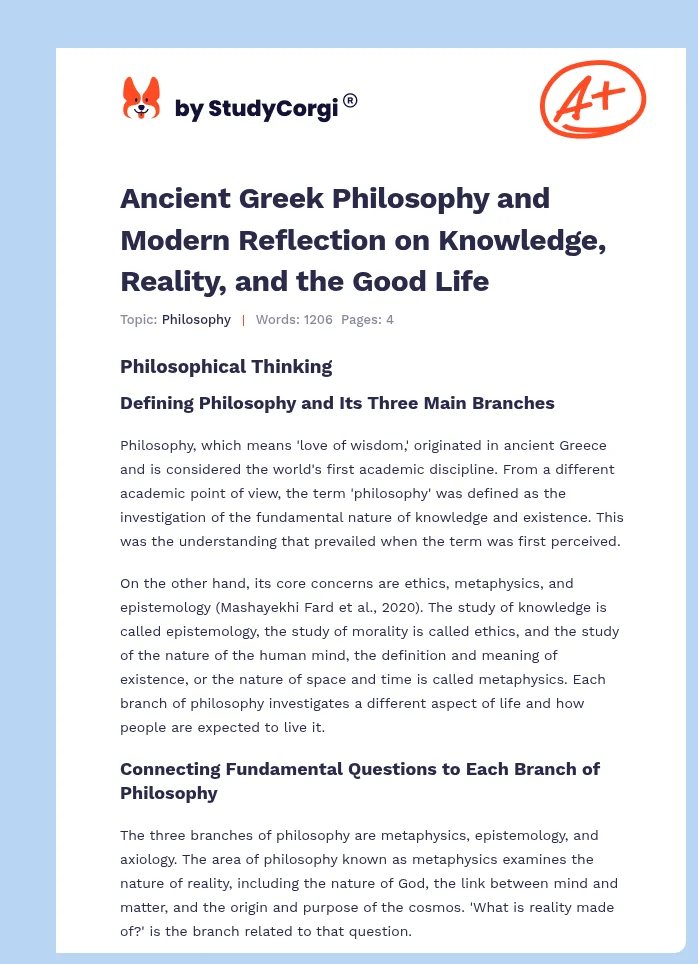 by StudyCorgi®

A+

Ancient Greek Philosophy and Modern Reflection on Knowledge, Reality, and the Good Life

Topic: Philosophy | Words: 1206 Pages: 4

Philosophical Thinking

Defining Philosophy and Its Three Main Branches

Philosophy, which means 'love of wisdom,' originated in ancient Greece and is considered the world's first academic discipline. From a different academic point of view, the term 'philosophy' was defined as the investigation of the fundamental nature of knowledge and existence. This was the understanding that prevailed when the term was first perceived.

On the other hand, its core concerns are ethics, metaphysics, and epistemology (Mashayekhi Fard et al., 2020). The study of knowledge is called epistemology, the study of morality is called ethics, and the study of the nature of the human mind, the definition and meaning of existence, or the nature of space and time is called metaphysics. Each branch of philosophy investigates a different aspect of life and how people are expected to live it.

Connecting Fundamental Questions to Each Branch of Philosophy

The three branches of philosophy are metaphysics, epistemology, and axiology. The area of philosophy known as metaphysics examines the nature of reality, including the nature of God, the link between mind and matter, and the origin and purpose of the cosmos. 'What is reality made of?' is the branch related to that question.